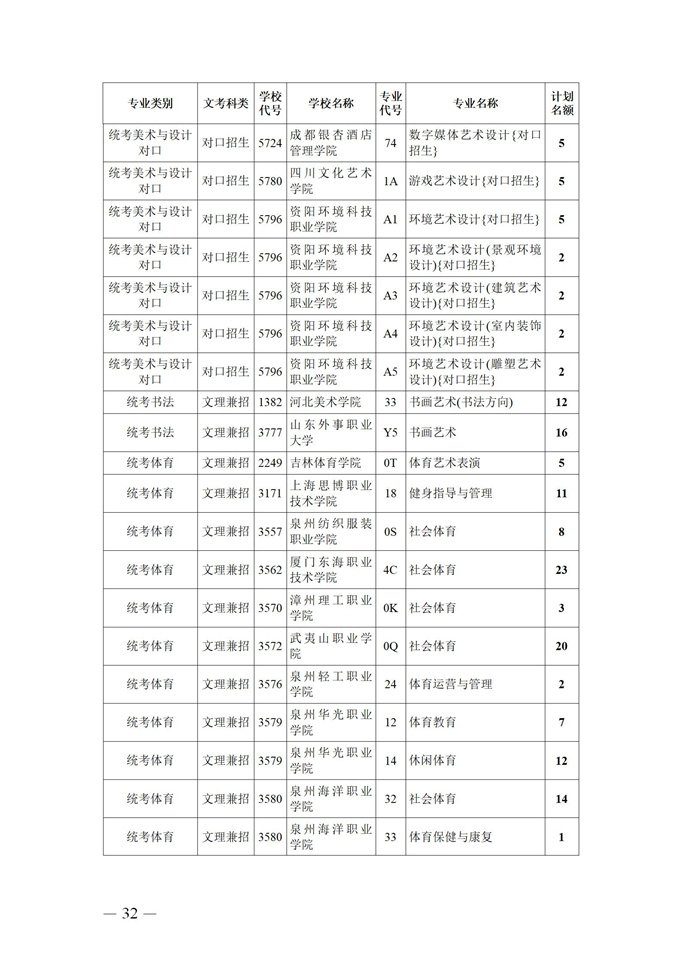 | 专业类别 | 文考科类 | 学校代号 | 学校名称 | 专业代号 | 专业名称 | 计划名额 |
|---|---|---|---|---|---|---|
| 统考美术与设计对口 | 对口招生 | 5724 | 成都银杏酒店管理学院 | 74 | 数字媒体艺术设计{对口招生} | 5 |
| 统考美术与设计对口 | 对口招生 | 5780 | 四川文化艺术学院 | 1A | 游戏艺术设计{对口招生} | 5 |
| 统考美术与设计对口 | 对口招生 | 5796 | 资阳环境科技职业学院 | A1 | 环境艺术设计{对口招生} | 5 |
| 统考美术与设计对口 | 对口招生 | 5796 | 资阳环境科技职业学院 | A2 | 环境艺术设计(景观环境设计){对口招生} | 2 |
| 统考美术与设计对口 | 对口招生 | 5796 | 资阳环境科技职业学院 | A3 | 环境艺术设计(建筑艺术设计){对口招生} | 2 |
| 统考美术与设计对口 | 对口招生 | 5796 | 资阳环境科技职业学院 | A4 | 环境艺术设计(室内装饰设计){对口招生} | 2 |
| 统考美术与设计对口 | 对口招生 | 5796 | 资阳环境科技职业学院 | A5 | 环境艺术设计(雕塑艺术设计){对口招生} | 2 |
| 统考书法 | 文理兼招 | 1382 | 河北美术学院 | 33 | 书画艺术(书法方向) | 12 |
| 统考书法 | 文理兼招 | 3777 | 山东外事职业大学 | Y5 | 书画艺术 | 16 |
| 统考体育 | 文理兼招 | 2249 | 吉林体育学院 | 0T | 体育艺术表演 | 5 |
| 统考体育 | 文理兼招 | 3171 | 上海思博职业技术学院 | 18 | 健身指导与管理 | 11 |
| 统考体育 | 文理兼招 | 3557 | 泉州纺织服装职业学院 | 0S | 社会体育 | 8 |
| 统考体育 | 文理兼招 | 3562 | 厦门东海职业技术学院 | 4C | 社会体育 | 23 |
| 统考体育 | 文理兼招 | 3570 | 漳州理工职业学院 | 0K | 社会体育 | 3 |
| 统考体育 | 文理兼招 | 3572 | 武夷山职业学院 | 0Q | 社会体育 | 20 |
| 统考体育 | 文理兼招 | 3576 | 泉州轻工职业学院 | 24 | 体育运营与管理 | 2 |
| 统考体育 | 文理兼招 | 3579 | 泉州华光职业学院 | 12 | 体育教育 | 7 |
| 统考体育 | 文理兼招 | 3579 | 泉州华光职业学院 | 14 | 休闲体育 | 12 |
| 统考体育 | 文理兼招 | 3580 | 泉州海洋职业学院 | 32 | 社会体育 | 14 |
| 统考体育 | 文理兼招 | 3580 | 泉州海洋职业学院 | 33 | 体育保健与康复 | 1 |

— 32 —